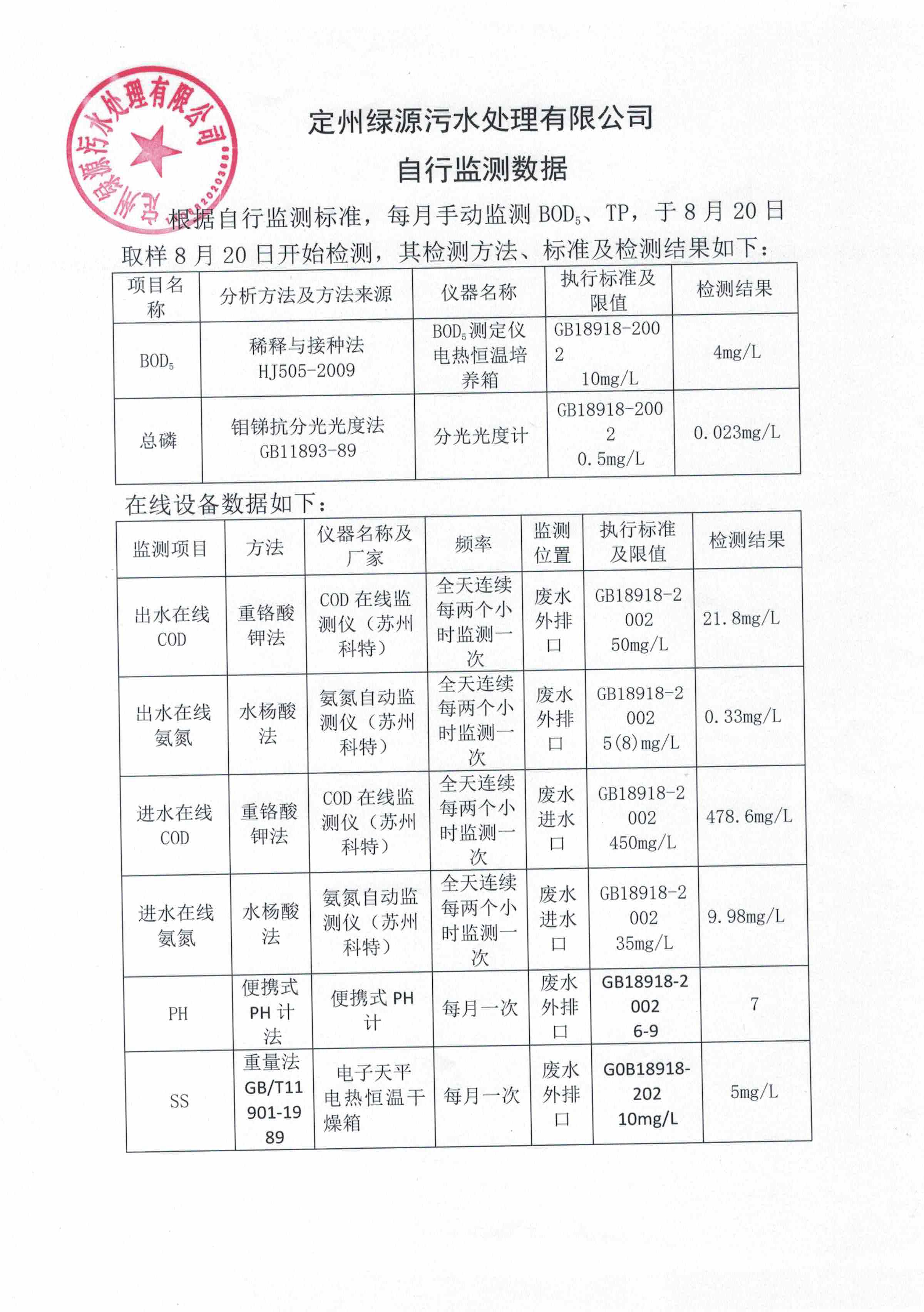 定州绿源污水处理有限公司

定州绿源污水处理有限公司

自行监测数据

根据自行监测标准，每月手动监测 $BOD_5$、TP，于 8 月 20 日取样 8 月 20 日开始检测，其检测方法、标准及检测结果如下：

| 项目名称 | 分析方法及方法来源 | 仪器名称 | 执行标准及限值 | 检测结果 |
|---|---|---|---|---|
| $BOD_5$ | 稀释与接种法 HJ505-2009 | $BOD_5$测定仪 电热恒温培养箱 | GB18918-2002 10mg/L | 4mg/L |
| 总磷 | 钼锑抗分光光度法 GB11893-89 | 分光光度计 | GB18918-2002 0.5mg/L | 0.023mg/L |

在线设备数据如下：

| 监测项目 | 方法 | 仪器名称及厂家 | 频率 | 监测位置 | 执行标准及限值 | 检测结果 |
|---|---|---|---|---|---|---|
| 出水在线 COD | 重铬酸钾法 | COD 在线监测仪（苏州科特） | 全天连续每两个小时监测一次 | 废水外排口 | GB18918-2002 50mg/L | 21.8mg/L |
| 出水在线氨氮 | 水杨酸法 | 氨氮自动监测仪（苏州科特） | 全天连续每两个小时监测一次 | 废水外排口 | GB18918-2002 5(8)mg/L | 0.33mg/L |
| 进水在线 COD | 重铬酸钾法 | COD 在线监测仪（苏州科特） | 全天连续每两个小时监测一次 | 废水进水口 | GB18918-2002 450mg/L | 478.6mg/L |
| 进水在线氨氮 | 水杨酸法 | 氨氮自动监测仪（苏州科特） | 全天连续每两个小时监测一次 | 废水进水口 | GB18918-2002 35mg/L | 9.98mg/L |
| PH | 便携式 PH 计法 | 便携式 PH 计 | 每月一次 | 废水外排口 | GB18918-2002 6-9 | 7 |
| SS | 重量法 GB/T11901-1989 | 电子天平 电热恒温干燥箱 | 每月一次 | 废水外排口 | G0B18918-202 10mg/L | 5mg/L |